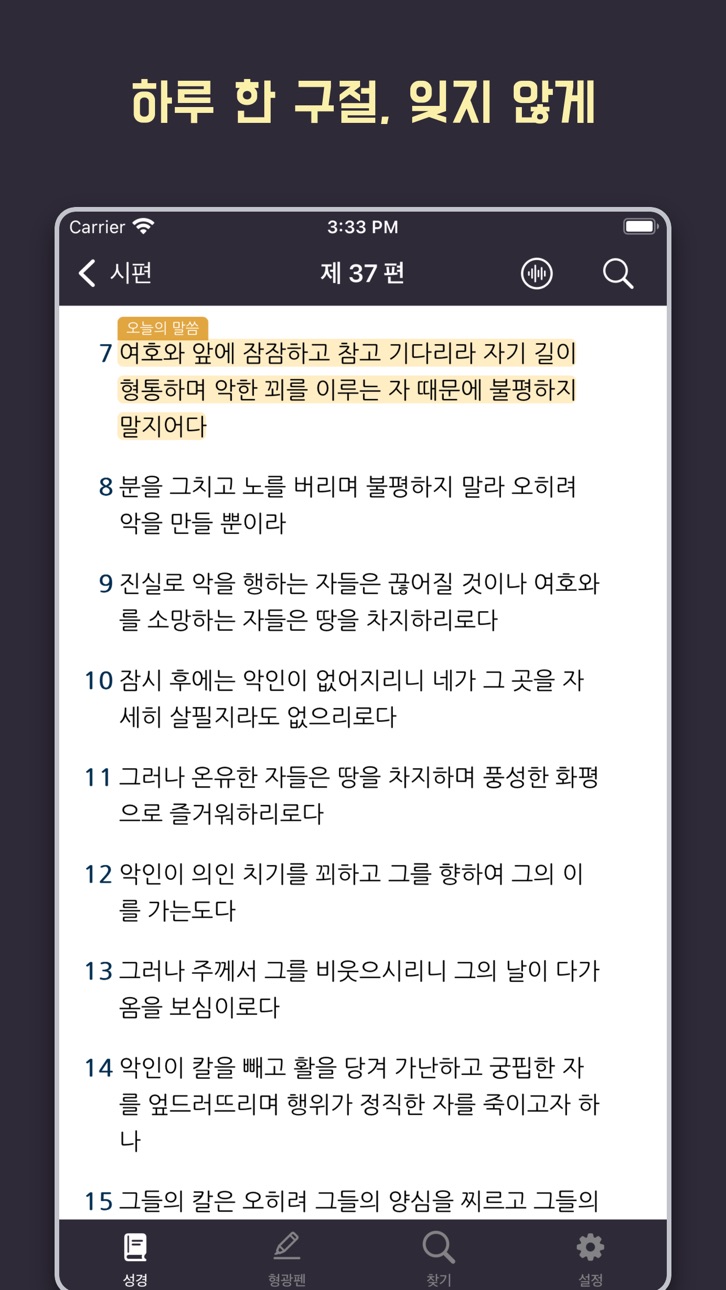 하루 한 구절, 잊지 않게

Carrier 3:33 PM

시편 제 37 편

오늘의 말씀

7 여호와 앞에 잠잠하고 참고 기다리라 자기 길이 형통하며 악한 꾀를 이루는 자 때문에 불평하지 말지어다

8 분을 그치고 노를 버리며 불평하지 말라 오히려 악을 만들 뿐이라

9 진실로 악을 행하는 자들은 끊어질 것이나 여호와를 소망하는 자들은 땅을 차지하리로다

10 잠시 후에는 악인이 없어지리니 네가 그 곳을 자세히 살필지라도 없으리로다

11 그러나 온유한 자들은 땅을 차지하며 풍성한 화평으로 즐거워하리로다

12 악인이 의인 치기를 꾀하고 그를 향하여 그의 이를 가는도다

13 그러나 주께서 그를 비웃으시리니 그의 날이 다가옴을 보심이로다

14 악인이 칼을 빼고 활을 당겨 가난하고 궁핍한 자를 엎드러뜨리며 행위가 정직한 자를 죽이고자 하나

15 그들의 칼은 오히려 그들의 양심을 찌르고 그들의

성경 형광펜 찾기 설정